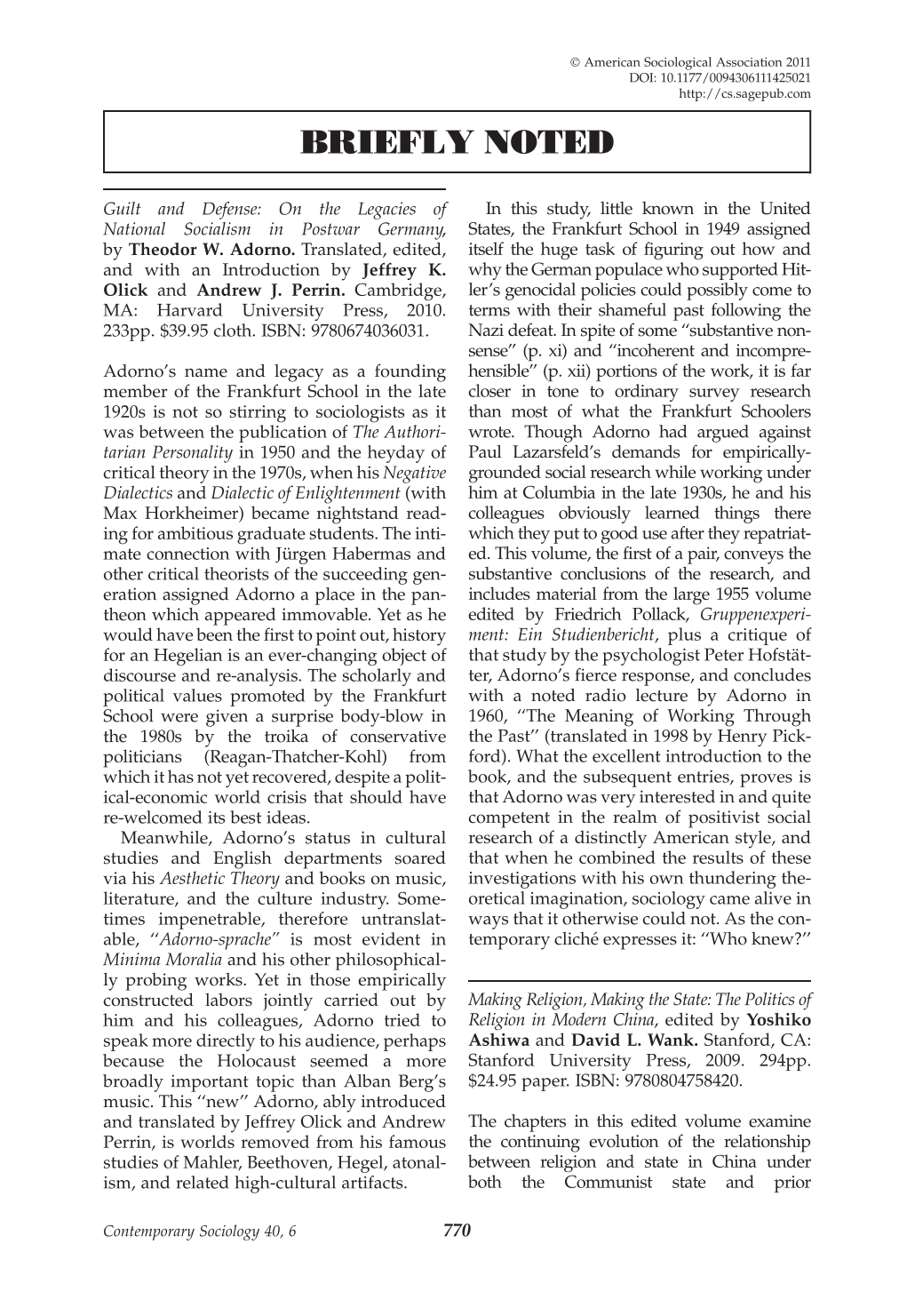 © American Sociological Association 2011
DOI: 10.1177/0094306111425021
http://cs.sagepub.com

BRIEFLY NOTED

Guilt and Defense: On the Legacies of National Socialism in Postwar Germany, by Theodor W. Adorno. Translated, edited, and with an Introduction by Jeffrey K. Olick and Andrew J. Perrin. Cambridge, MA: Harvard University Press, 2010. 233pp. $39.95 cloth. ISBN: 9780674036031.

Adorno's name and legacy as a founding member of the Frankfurt School in the late 1920s is not so stirring to sociologists as it was between the publication of The Authoritarian Personality in 1950 and the heyday of critical theory in the 1970s, when his Negative Dialectics and Dialectic of Enlightenment (with Max Horkheimer) became nightstand reading for ambitious graduate students. The intimate connection with Jürgen Habermas and other critical theorists of the succeeding generation assigned Adorno a place in the pantheon which appeared immovable. Yet as he would have been the first to point out, history for an Hegelian is an ever-changing object of discourse and re-analysis. The scholarly and political values promoted by the Frankfurt School were given a surprise body-blow in the 1980s by the troika of conservative politicians (Reagan-Thatcher-Kohl) from which it has not yet recovered, despite a political-economic world crisis that should have re-welcomed its best ideas.

Meanwhile, Adorno's status in cultural studies and English departments soared via his Aesthetic Theory and books on music, literature, and the culture industry. Sometimes impenetrable, therefore untranslatable, "Adorno-sprache" is most evident in Minima Moralia and his other philosophically probing works. Yet in those empirically constructed labors jointly carried out by him and his colleagues, Adorno tried to speak more directly to his audience, perhaps because the Holocaust seemed a more broadly important topic than Alban Berg's music. This "new" Adorno, ably introduced and translated by Jeffrey Olick and Andrew Perrin, is worlds removed from his famous studies of Mahler, Beethoven, Hegel, atonalism, and related high-cultural artifacts.

In this study, little known in the United States, the Frankfurt School in 1949 assigned itself the huge task of figuring out how and why the German populace who supported Hitler's genocidal policies could possibly come to terms with their shameful past following the Nazi defeat. In spite of some "substantive nonsense" (p. xi) and "incoherent and incomprehensible" (p. xii) portions of the work, it is far closer in tone to ordinary survey research than most of what the Frankfurt Schoolers wrote. Though Adorno had argued against Paul Lazarsfeld's demands for empirically-grounded social research while working under him at Columbia in the late 1930s, he and his colleagues obviously learned things there which they put to good use after they repatriated. This volume, the first of a pair, conveys the substantive conclusions of the research, and includes material from the large 1955 volume edited by Friedrich Pollack, Gruppenexperiment: Ein Studienbericht, plus a critique of that study by the psychologist Peter Hofstätter, Adorno's fierce response, and concludes with a noted radio lecture by Adorno in 1960, "The Meaning of Working Through the Past" (translated in 1998 by Henry Pickford). What the excellent introduction to the book, and the subsequent entries, proves is that Adorno was very interested in and quite competent in the realm of positivist social research of a distinctly American style, and that when he combined the results of these investigations with his own thundering theoretical imagination, sociology came alive in ways that it otherwise could not. As the contemporary cliché expresses it: "Who knew?"

Making Religion, Making the State: The Politics of Religion in Modern China, edited by Yoshiko Ashiwa and David L. Wank. Stanford, CA: Stanford University Press, 2009. 294pp. $24.95 paper. ISBN: 9780804758420.

The chapters in this edited volume examine the continuing evolution of the relationship between religion and state in China under both the Communist state and prior

Contemporary Sociology 40, 6

770